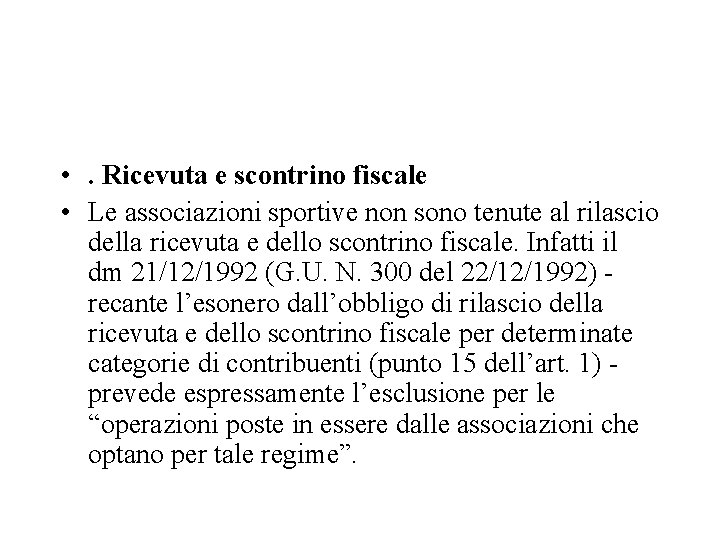 • . Ricevuta e scontrino fiscale

• Le associazioni sportive non sono tenute al rilascio della ricevuta e dello scontrino fiscale. Infatti il dm 21/12/1992 (G.U. N. 300 del 22/12/1992) - recante l’esonero dall’obbligo di rilascio della ricevuta e dello scontrino fiscale per determinate categorie di contribuenti (punto 15 dell’art. 1) - prevede espressamente l’esclusione per le “operazioni poste in essere dalle associazioni che optano per tale regime”.